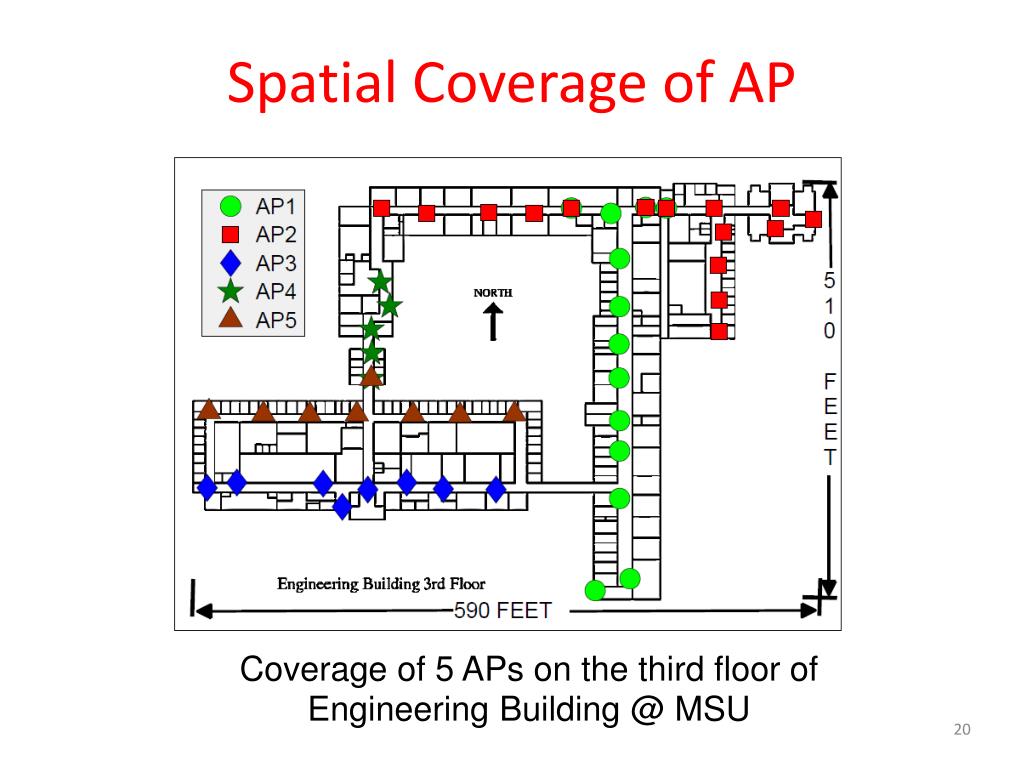 Spatial Coverage of AP

AP1
AP2
AP3
AP4
AP5

NORTH

510 FEET

Engineering Building 3rd Floor

590 FEET

Coverage of 5 APs on the third floor of Engineering Building @ MSU

20